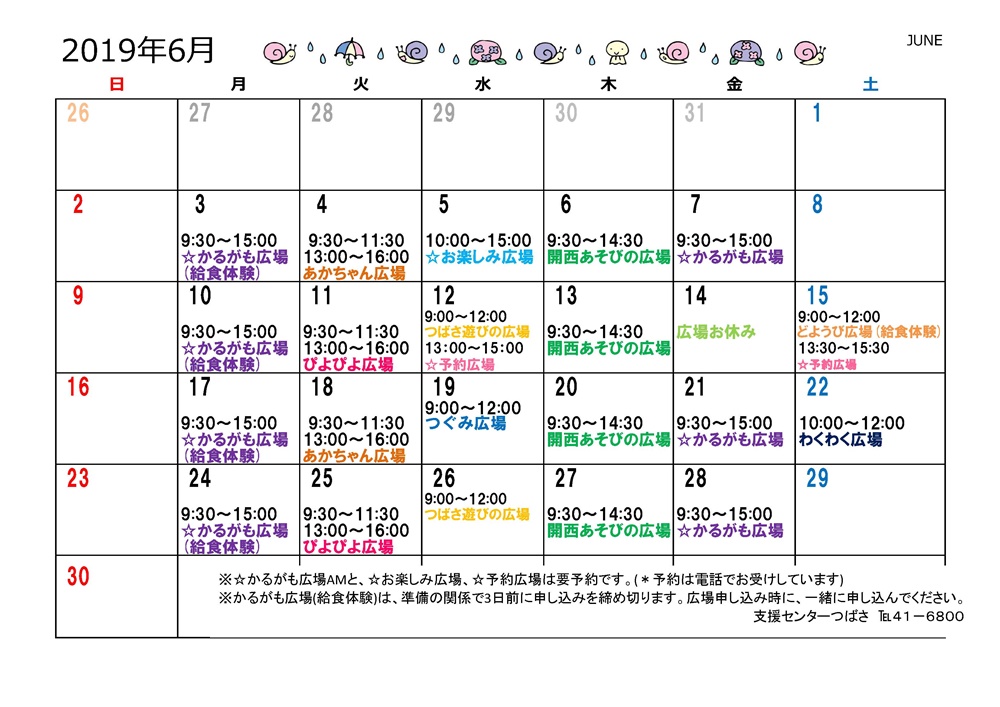 2019年6月

JUNE

| 日 | 月 | 火 | 水 | 木 | 金 | 土 |
|---|---|---|---|---|---|---|
| 26 | 27 | 28 | 29 | 30 | 31 | 1 |
| 2 | 3 9:30～15:00 ☆かるがも広場 (給食体験) | 4 9:30～11:30 13:00～16:00 あかちゃん広場 | 5 10:00～15:00 ☆お楽しみ広場 | 6 9:30～14:30 開西あそびの広場 | 7 9:30～15:00 ☆かるがも広場 | 8 |
| 9 | 10 9:30～15:00 ☆かるがも広場 (給食体験) | 11 9:30～11:30 13:00～16:00 ぴよぴよ広場 | 12 9:00～12:00 つばさ遊びの広場 13:00～15:00 ☆予約広場 | 13 9:30～14:30 開西あそびの広場 | 14 広場お休み | 15 9:00～12:00 どようび広場(給食体験) 13:30～15:30 ☆予約広場 |
| 16 | 17 9:30～15:00 ☆かるがも広場 (給食体験) | 18 9:30～11:30 13:00～16:00 あかちゃん広場 | 19 9:00～12:00 つぐみ広場 | 20 9:30～14:30 開西あそびの広場 | 21 9:30～15:00 ☆かるがも広場 | 22 10:00～12:00 わくわく広場 |
| 23 | 24 9:30～15:00 ☆かるがも広場 (給食体験) | 25 9:30～11:30 13:00～16:00 ぴよぴよ広場 | 26 9:00～12:00 つばさ遊びの広場 | 27 9:30～14:30 開西あそびの広場 | 28 9:30～15:00 ☆かるがも広場 | 29 |
| 30 | | | | | | |

※☆かるがも広場AMと、☆お楽しみ広場、☆予約広場は要予約です。(＊予約は電話でお受けしています)
※かるがも広場(給食体験)は、準備の関係で3日前に申し込みを締め切ります。広場申し込み時に、一緒に申し込んでください。
支援センターつばさ TEL41－6800